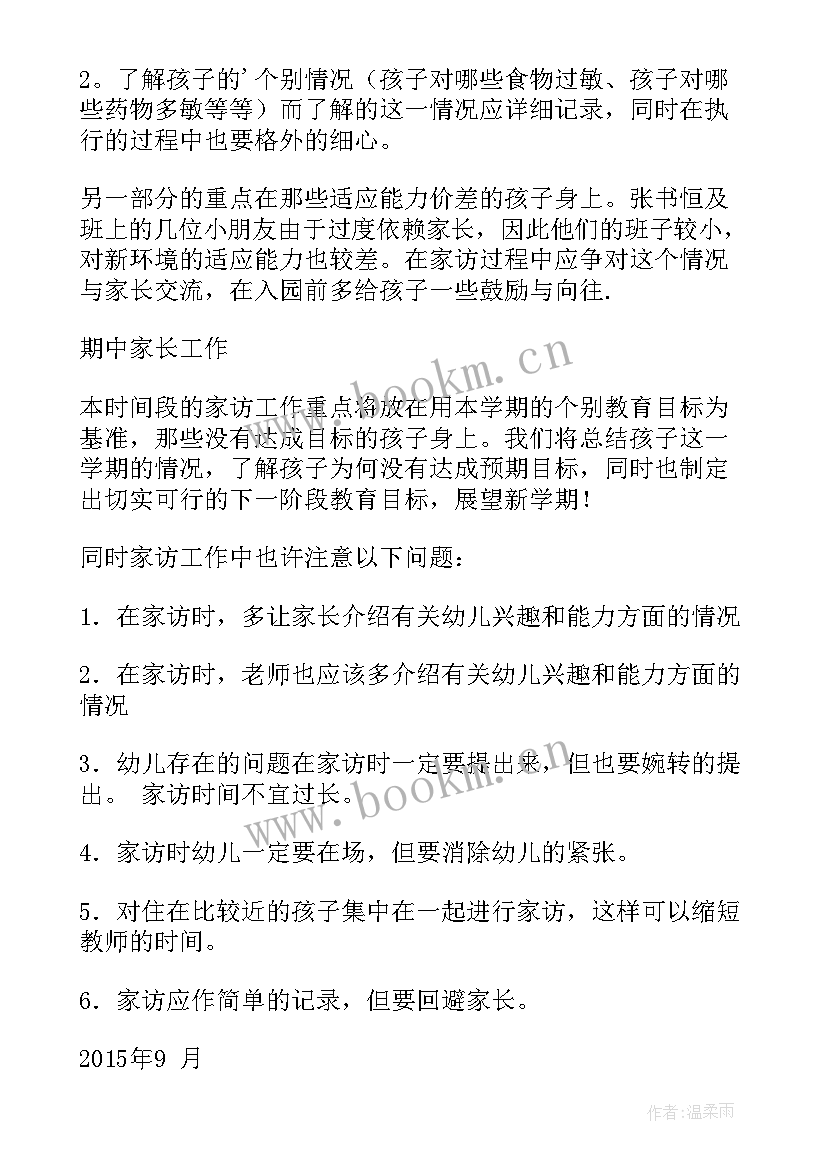 2。了解孩子的’个别情况（孩子对哪些食物过敏、孩子对哪些药物多敏等等）而了解的这一情况应详细记录，同时在执行的过程中也要格外的细心。

另一部分的重点在那些适应能力价差的孩子身上。张书恒及班上的几位小朋友由于过度依赖家长，因此他们的班子较小，对新环境的适应能力也较差。在家访过程中应争对这个情况与家长交流，在入园前多给孩子一些鼓励与向往.

期中家长工作

本时间段的家访工作重点将放在用本学期的个别教育目标为基准，那些没有达成目标的孩子身上。我们将总结孩子这一学期的情况，了解孩子为何没有达成预期目标，同时也制定出切实可行的下一阶段教育目标，展望新学期！

同时家访工作中也许注意以下问题：

1．在家访时，多让家长介绍有关幼儿兴趣和能力方面的情况

2．在家访时，老师也应该多介绍有关幼儿兴趣和能力方面的情况

3．幼儿存在的问题在家访时一定要提出来，但也要婉转的提出。 家访时间不宜过长。

4．家访时幼儿一定要在场，但要消除幼儿的紧张。

5．对住在比较近的孩子集中在一起进行家访，这样可以缩短教师的时间。

6．家访应作简单的记录，但要回避家长。

2015年9 月

www.bookm.cn

www.bookm.cn

作者：温柔雨